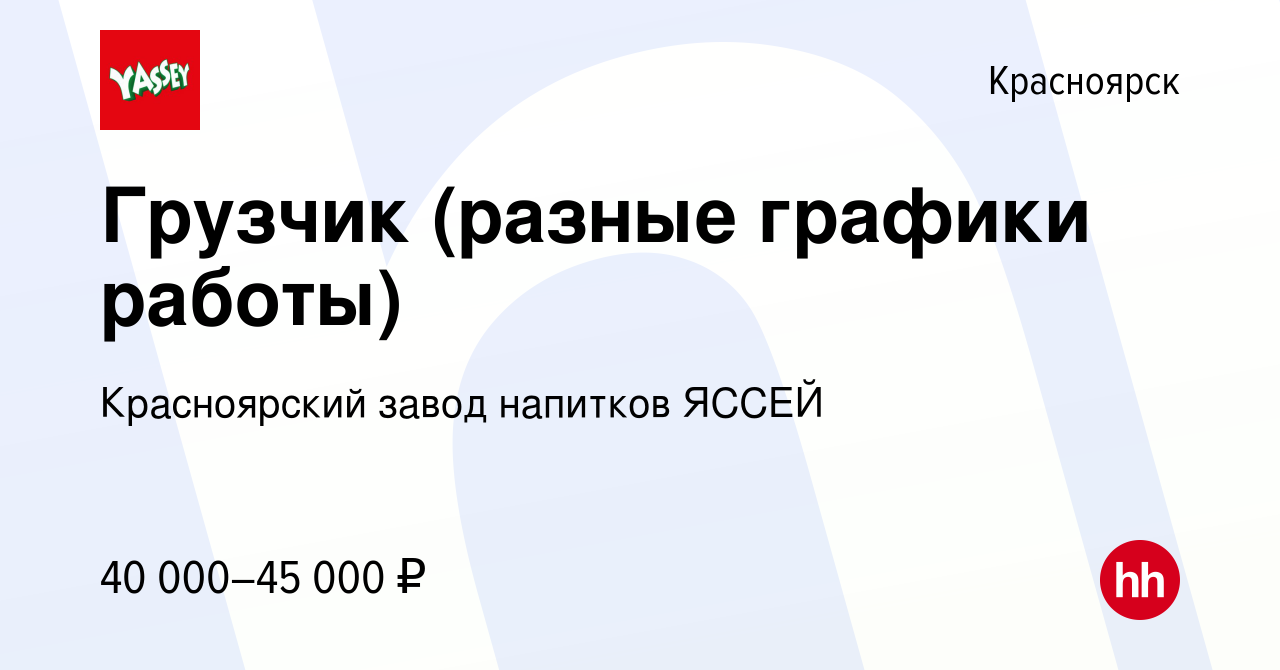 YASSEY

Красноярск

Грузчик (разные графики работы)

Красноярский завод напитков ЯССЕЙ

40 000–45 000 ₽

hh